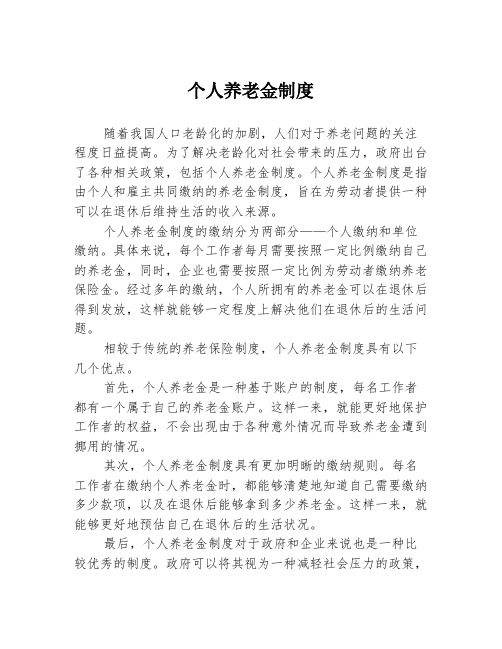 个人养老金制度

随着我国人口老龄化的加剧，人们对于养老问题的关注程度日益提高。为了解决老龄化对社会带来的压力，政府出台了各种相关政策，包括个人养老金制度。个人养老金制度是指由个人和雇主共同缴纳的养老金制度，旨在为劳动者提供一种可以在退休后维持生活的收入来源。

个人养老金制度的缴纳分为两部分——个人缴纳和单位缴纳。具体来说，每个工作者每月需要按照一定比例缴纳自己的养老金，同时，企业也需要按照一定比例为劳动者缴纳养老保险金。经过多年的缴纳，个人所拥有的养老金可以在退休后得到发放，这样就能够一定程度上解决他们在退休后的生活问题。

相较于传统的养老保险制度，个人养老金制度具有以下几个优点。

首先，个人养老金是一种基于账户的制度，每名工作者都有一个属于自己的养老金账户。这样一来，就能更好地保护工作者的权益，不会出现由于各种意外情况而导致养老金遭到挪用的情况。

其次，个人养老金制度具有更加明晰的缴纳规则。每名工作者在缴纳个人养老金时，都能够清楚地知道自己需要缴纳多少款项，以及在退休后能够拿到多少养老金。这样一来，就能够更好地预估自己在退休后的生活状况。

最后，个人养老金制度对于政府和企业来说也是一种比较优秀的制度。政府可以将其视为一种减轻社会压力的政策，